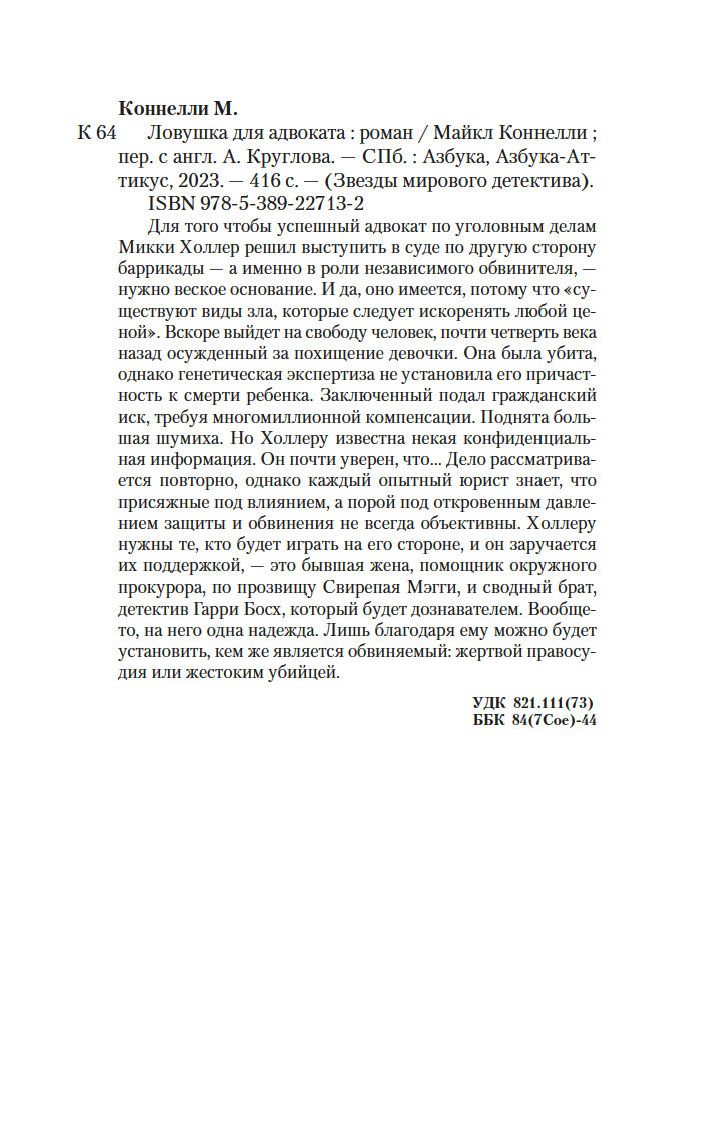 Коннелли М.

К 64 Ловушка для адвоката : роман / Майкл Коннелли ; пер. с англ. А. Круглова. — СПб. : Азбука, Азбука-Аттикус, 2023. — 416 с. — (Звезды мирового детектива).

ISBN 978-5-389-22713-2

Для того чтобы успешный адвокат по уголовным делам Микки Холлер решил выступить в суде по другую сторону баррикады — а именно в роли независимого обвинителя, — нужно веское основание. И да, оно имеется, потому что «существуют виды зла, которые следует искоренять любой ценой». Вскоре выйдет на свободу человек, почти четверть века назад осужденный за похищение девочки. Она была убита, однако генетическая экспертиза не установила его причастность к смерти ребенка. Заключенный подал гражданский иск, требуя многомиллионной компенсации. Поднята большая шумиха. Но Холлеру известна некая конфиденциальная информация. Он почти уверен, что... Дело рассматривается повторно, однако каждый опытный юрист знает, что присяжные под влиянием, а порой под откровенным давлением защиты и обвинения не всегда объективны. Холлеру нужны те, кто будет играть на его стороне, и он заручается их поддержкой, — это бывшая жена, помощник окружного прокурора, по прозвищу Свирепая Мэгги, и сводный брат, детектив Гарри Босх, который будет дознавателем. Вообще-то, на него одна надежда. Лишь благодаря ему можно будет установить, кем же является обвиняемый: жертвой правосудия или жестоким убийцей.

УДК 821.111(73)
ББК 84(7Сое)-44